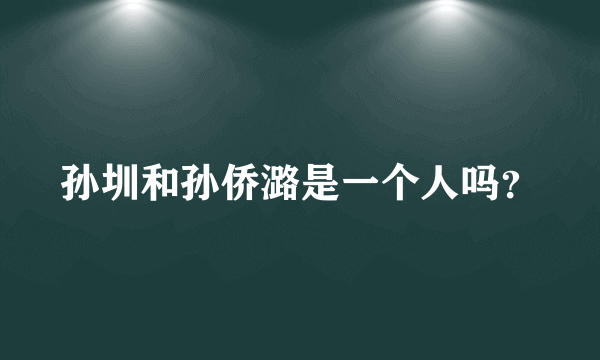 孙圳和孙侨潞是一个人吗?